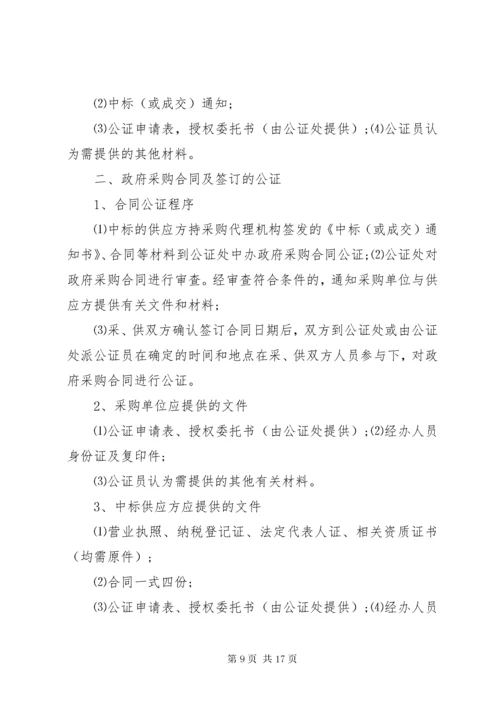 ⑵中标（或成交）通知；

⑶公证申请表，授权委托书（由公证处提供）；⑷公证员认为需提供的其他材料。

二、政府采购合同及签订的公证

1、合同公证程序

⑴中标的供应方持采购代理机构签发的《中标（或成交）通知书》、合同等材料到公证处中办政府采购合同公证；⑵公证处对政府采购合同进行审查。经审查符合条件的，通知采购单位与供应方提供有关文件和材料；

⑶采、供双方确认签订合同日期后，双方到公证处或由公证处派公证员在确定的时间和地点在采、供双方人员参与下，对政府采购合同进行公证。

2、采购单位应提供的文件

⑴公证申请表、授权委托书（由公证处提供）；⑵经办人员身份证及复印件；

⑶公证员认为需提供的其他有关材料。

3、中标供应方应提供的文件

⑴营业执照、纳税登记证、法定代表人证、相关资质证书（均需原件）；

⑵合同一式四份；

⑶公证申请表、授权委托书（由公证处提供）；⑷经办人员

第 9 页 共 17 页